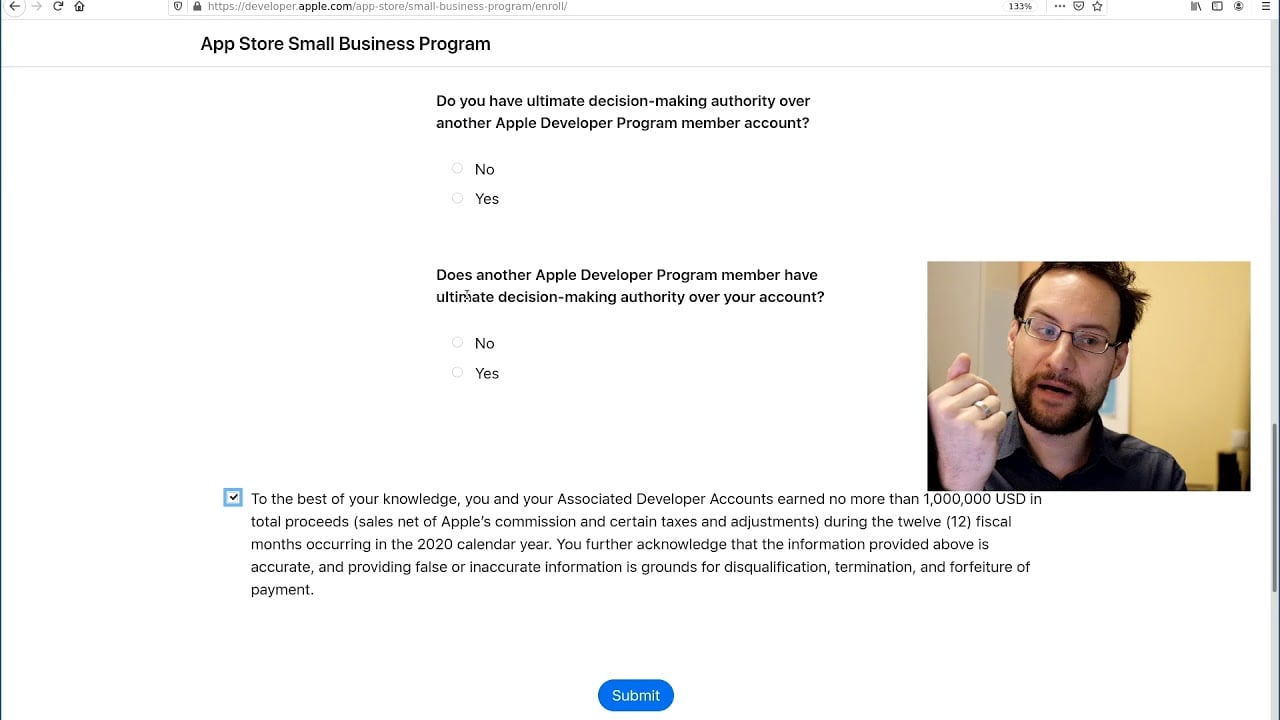 https://developer.apple.com/app-store/small-business-program/enroll/

133%

App Store Small Business Program

Do you have ultimate decision-making authority over another Apple Developer Program member account?

No

Yes

Does another Apple Developer Program member have ultimate decision-making authority over your account?

No

Yes

To the best of your knowledge, you and your Associated Developer Accounts earned no more than 1,000,000 USD in total proceeds (sales net of Apple's commission and certain taxes and adjustments) during the twelve (12) fiscal months occurring in the 2020 calendar year. You further acknowledge that the information provided above is accurate, and providing false or inaccurate information is grounds for disqualification, termination, and forfeiture of payment.

Submit